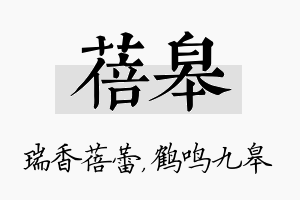 蓓皋

瑞香蓓蕾，鹤鸣九皋